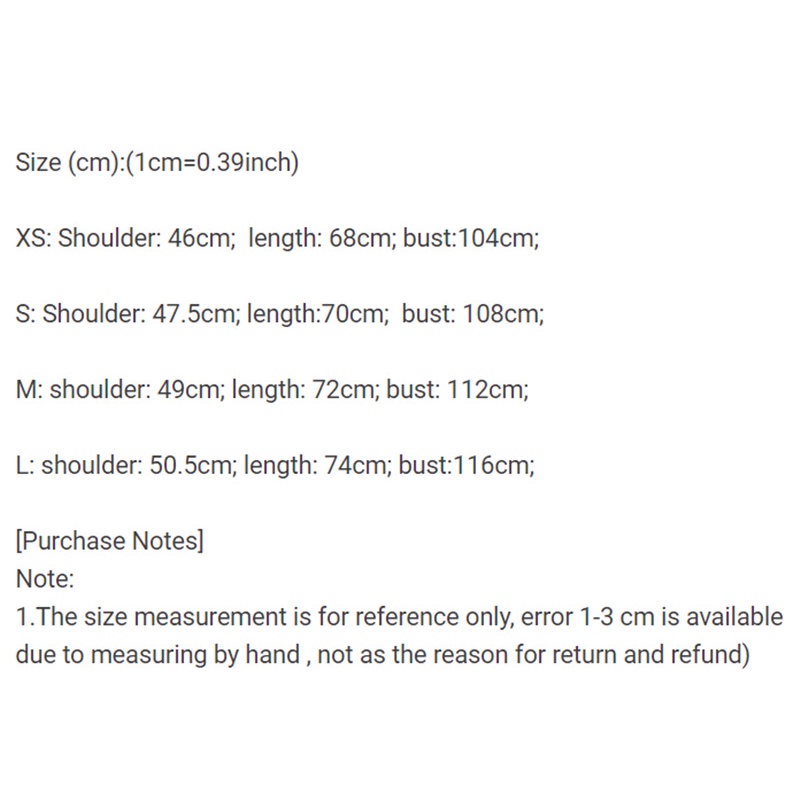 Size (cm):(1cm=0.39inch)

XS: Shoulder: 46cm; length: 68cm; bust:104cm;

S: Shoulder: 47.5cm; length:70cm; bust: 108cm;

M: shoulder: 49cm; length: 72cm; bust: 112cm;

L: shoulder: 50.5cm; length: 74cm; bust:116cm;

[Purchase Notes]
Note:
1.The size measurement is for reference only, error 1-3 cm is available due to measuring by hand , not as the reason for return and refund)